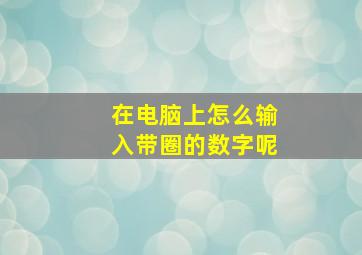 在电脑上怎么输入带圈的数字呢